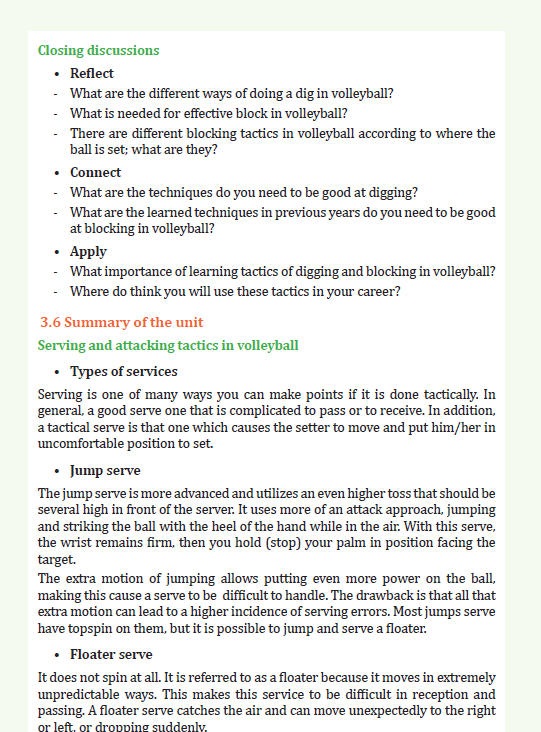 Closing discussions

• Reflect

- What are the different ways of doing a dig in volleyball?
- What is needed for effective block in volleyball?
- There are different blocking tactics in volleyball according to where the ball is set; what are they?

• Connect

- What are the techniques do you need to be good at digging?
- What are the learned techniques in previous years do you need to be good at blocking in volleyball?

• Apply

- What importance of learning tactics of digging and blocking in volleyball?
- Where do think you will use these tactics in your career?

3.6 Summary of the unit

Serving and attacking tactics in volleyball

• Types of services

Serving is one of many ways you can make points if it is done tactically. In general, a good serve one that is complicated to pass or to receive. In addition, a tactical serve is that one which causes the setter to move and put him/her in uncomfortable position to set.

• Jump serve

The jump serve is more advanced and utilizes an even higher toss that should be several high in front of the server. It uses more of an attack approach, jumping and striking the ball with the heel of the hand while in the air. With this serve, the wrist remains firm, then you hold (stop) your palm in position facing the target.

The extra motion of jumping allows putting even more power on the ball, making this cause a serve to be difficult to handle. The drawback is that all that extra motion can lead to a higher incidence of serving errors. Most jumps serve have topspin on them, but it is possible to jump and serve a floater.

• Floater serve

It does not spin at all. It is referred to as a floater because it moves in extremely unpredictable ways. This makes this service to be difficult in reception and passing. A floater serve catches the air and can move unexpectedly to the right or left, or dropping suddenly.